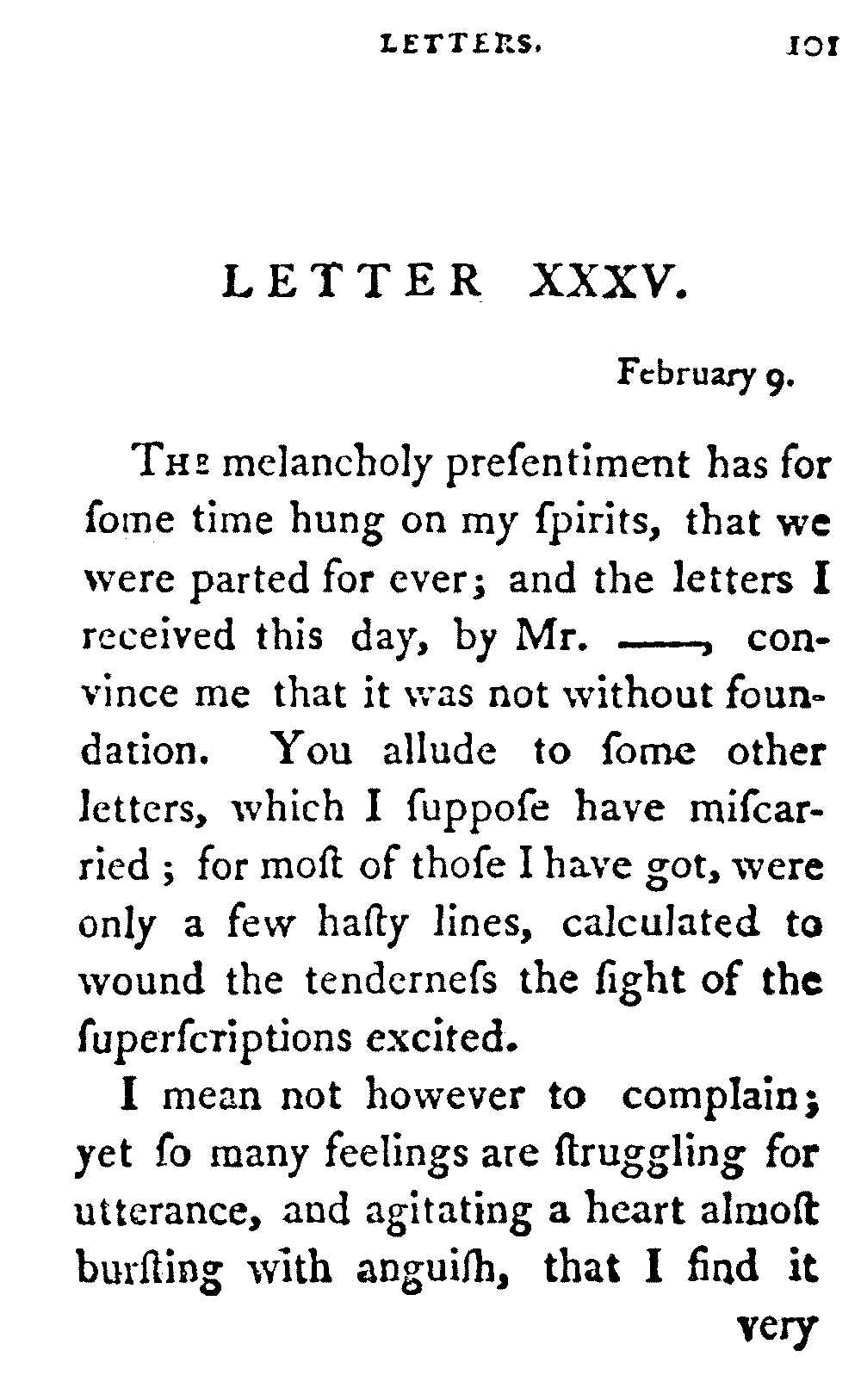 LETTERS. 101

LETTER XXXV.

February 9.

The melancholy preſentiment has for ſome time hung on my ſpirits, that we were parted for ever; and the letters I received this day, by Mr. ——, convince me that it was not without foundation. You allude to ſome other letters, which I ſuppoſe have miſcarried; for moſt of thoſe I have got, were only a few haſty lines, calculated to wound the tenderneſs the ſight of the ſuperſcriptions excited.

I mean not however to complain; yet ſo many feelings are ſtruggling for utterance, and agitating a heart almoſt burſting with anguiſh, that I find it very